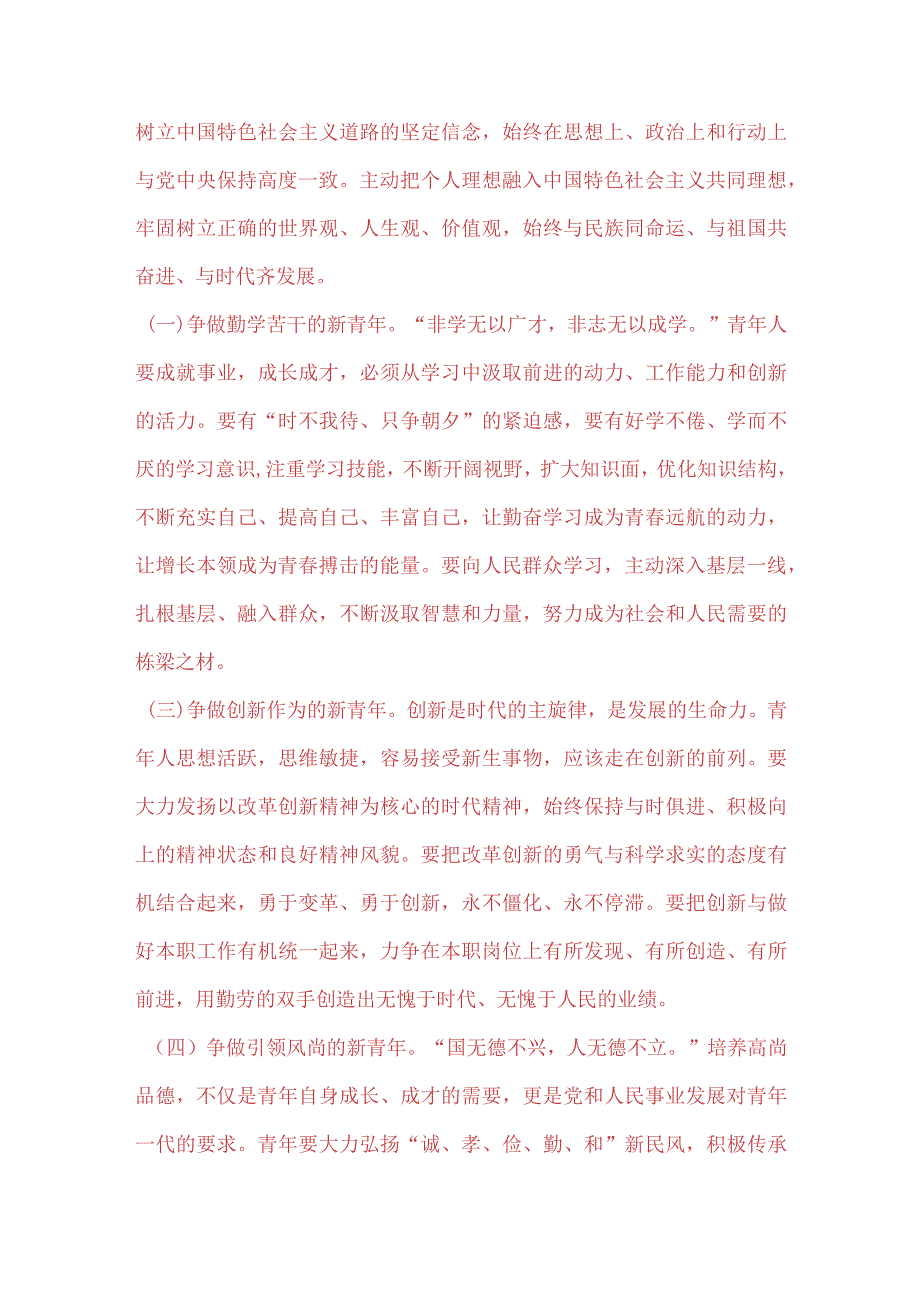 树立中国特色社会主义道路的坚定信念，始终在思想上、政治上和行动上与党中央保持高度一致。主动把个人理想融入中国特色社会主义共同理想，牢固树立正确的世界观、人生观、价值观，始终与民族同命运、与祖国共奋进、与时代齐发展。

(一)争做勤学苦干的新青年。“非学无以广才，非志无以成学。”青年人要成就事业，成长成才，必须从学习中汲取前进的动力、工作能力和创新的活力。要有“时不我待、只争朝夕”的紧迫感，要有好学不倦、学而不厌的学习意识,注重学习技能，不断开阔视野，扩大知识面，优化知识结构，不断充实自己、提高自己、丰富自己，让勤奋学习成为青春远航的动力，让增长本领成为青春搏击的能量。要向人民群众学习，主动深入基层一线，扎根基层、融入群众，不断汲取智慧和力量，努力成为社会和人民需要的栋梁之材。

(三)争做创新作为的新青年。创新是时代的主旋律，是发展的生命力。青年人思想活跃，思维敏捷，容易接受新生事物，应该走在创新的前列。要大力发扬以改革创新精神为核心的时代精神，始终保持与时俱进、积极向上的精神状态和良好精神风貌。要把改革创新的勇气与科学求实的态度有机结合起来，勇于变革、勇于创新，永不僵化、永不停滞。要把创新与做好本职工作有机统一起来，力争在本职岗位上有所发现、有所创造、有所前进，用勤劳的双手创造出无愧于时代、无愧于人民的业绩。

（四）争做引领风尚的新青年。“国无德不兴，人无德不立。”培养高尚品德，不仅是青年自身成长、成才的需要，更是党和人民事业发展对青年一代的要求。青年要大力弘扬“诚、孝、俭、勤、和”新民风，积极传承